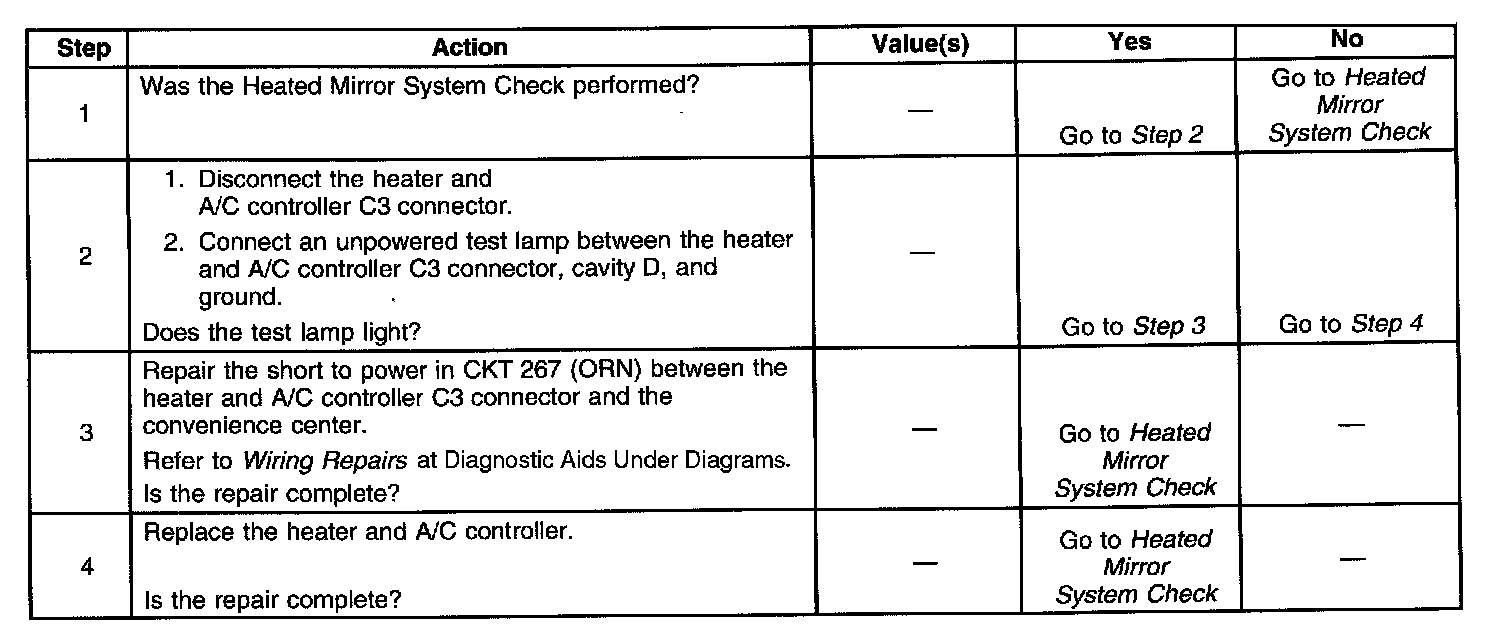 | Step | Action | Value(s) | Yes | No |
|---|---|---|---|---|
| 1 | Was the Heated Mirror System Check performed? | — | Go to Step 2 | Go to Heated Mirror System Check |
| 2 | 1. Disconnect the heater and A/C controller C3 connector. 2. Connect an unpowered test lamp between the heater and A/C controller C3 connector, cavity D, and ground. Does the test lamp light? | — | Go to Step 3 | Go to Step 4 |
| 3 | Repair the short to power in CKT 267 (ORN) between the heater and A/C controller C3 connector and the convenience center. Refer to Wiring Repairs at Diagnostic Aids Under Diagrams. Is the repair complete? | — | Go to Heated Mirror System Check | — |
| 4 | Replace the heater and A/C controller. Is the repair complete? | — | Go to Heated Mirror System Check | — |